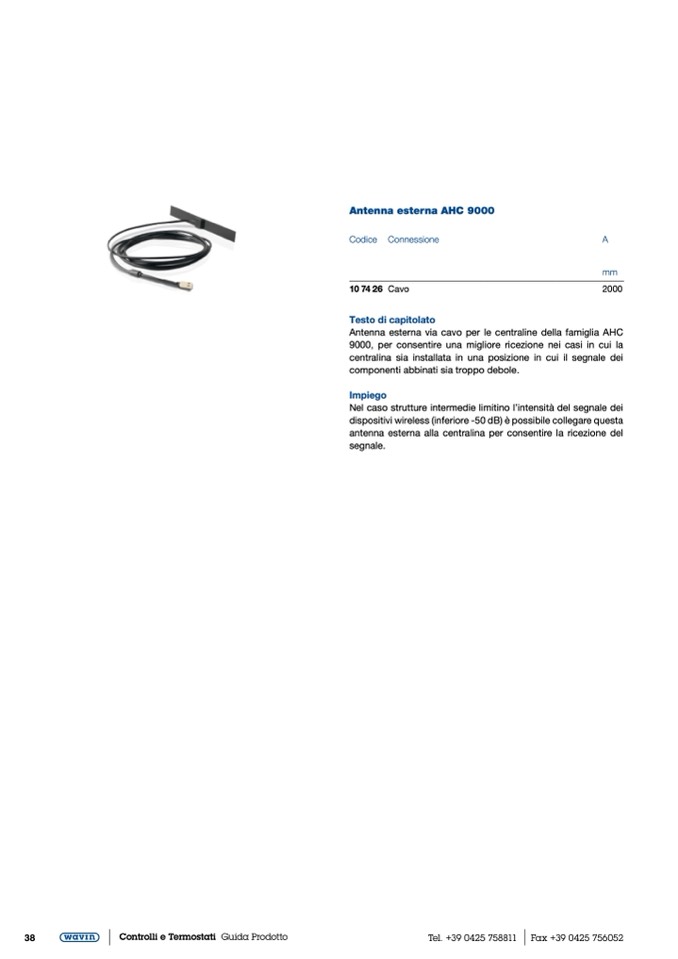 Antenna esterna AHC 9000

| Codice | Connessione | A |
|---|---|---|
| | | mm |
| 10 74 26 | Cavo | 2000 |

Testo di capitolato
Antenna esterna via cavo per le centraline della famiglia AHC 9000, per consentire una migliore ricezione nei casi in cui la centralina sia installata in una posizione in cui il segnale dei componenti abbinati sia troppo debole.

Impiego
Nel caso strutture intermedie limitino l'intensità del segnale dei dispositivi wireless (inferiore -50 dB) è possibile collegare questa antenna esterna alla centralina per consentire la ricezione del segnale.

38 wavin Controlli e Termostati Guida Prodotto Tel. +39 0425 758811 Fax +39 0425 756052